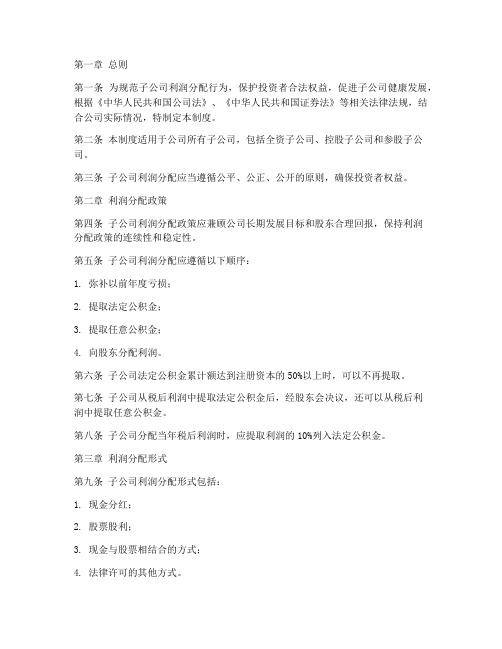 第一章 总则

第一条 为规范子公司利润分配行为，保护投资者合法权益，促进子公司健康发展，根据《中华人民共和国公司法》、《中华人民共和国证券法》等相关法律法规，结合公司实际情况，特制定本制度。

第二条 本制度适用于公司所有子公司，包括全资子公司、控股子公司和参股子公司。

第三条 子公司利润分配应当遵循公平、公正、公开的原则，确保投资者权益。

第二章 利润分配政策

第四条 子公司利润分配政策应兼顾公司长期发展目标和股东合理回报，保持利润分配政策的连续性和稳定性。

第五条 子公司利润分配应遵循以下顺序：

1. 弥补以前年度亏损；

2. 提取法定公积金；

3. 提取任意公积金；

4. 向股东分配利润。

第六条 子公司法定公积金累计额达到注册资本的 50%以上时，可以不再提取。

第七条 子公司从税后利润中提取法定公积金后，经股东会决议，还可以从税后利润中提取任意公积金。

第八条 子公司分配当年税后利润时，应提取利润的 10%列入法定公积金。

第三章 利润分配形式

第九条 子公司利润分配形式包括：

1. 现金分红；

2. 股票股利；

3. 现金与股票相结合的方式；

4. 法律许可的其他方式。